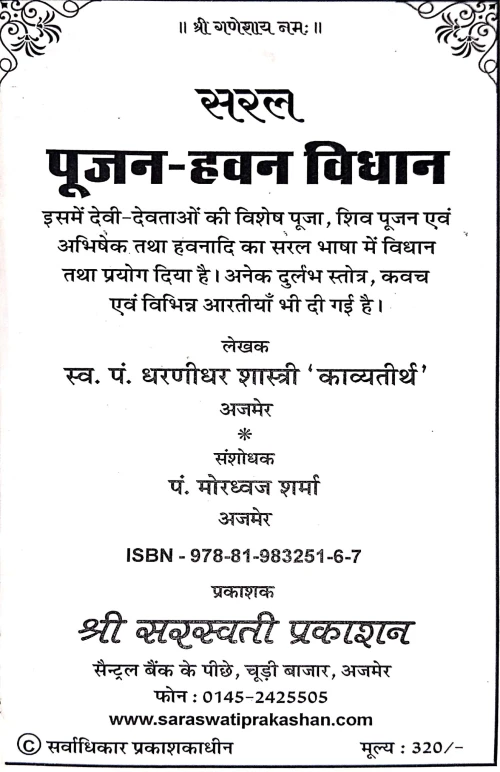 ॥ श्री गणेशाय नमः ॥

सरल

पूजन-हवन विधान

इसमें देवी-देवताओं की विशेष पूजा, शिव पूजन एवं अभिषेक तथा हवनादि का सरल भाषा में विधान तथा प्रयोग दिया है। अनेक दुर्लभ स्तोत्र, कवच एवं विभिन्न आरतीयाँ भी दी गई है।

लेखक

स्व. पं. धरणीधर शास्त्री 'काव्यतीर्थ'

अजमेर

*

संशोधक

पं. मोरध्वज शर्मा

अजमेर

ISBN - 978-81-983251-6-7

प्रकाशक

श्री सरस्वती प्रकाशन

सैन्ट्रल बैंक के पीछे, चूड़ी बाजार, अजमेर

फोन : 0145-2425505

www.saraswatiprakashan.com

© सर्वाधिकार प्रकाशकाधीन

मूल्य : 320/-